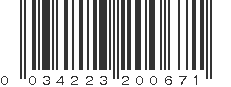 0 034223 200671